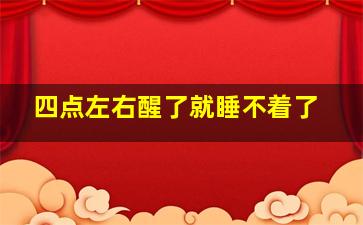 四点左右醒了就睡不着了